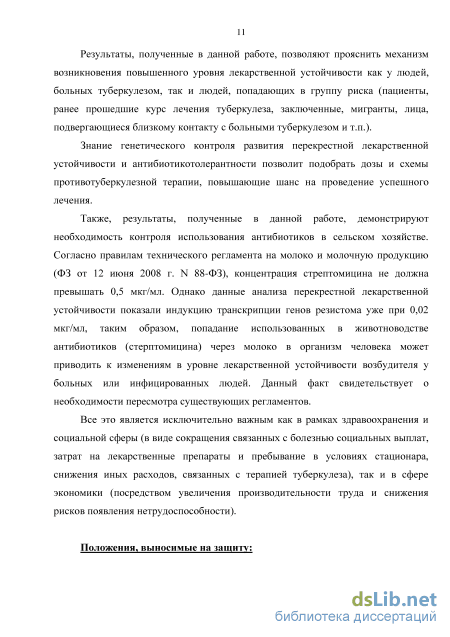 11

Результаты, полученные в данной работе, позволяют прояснить механизм возникновения повышенного уровня лекарственной устойчивости как у людей, больных туберкулезом, так и людей, попадающих в группу риска (пациенты, ранее прошедшие курс лечения туберкулеза, заключенные, мигранты, лица, подвергающиеся близкому контакту с больными туберкулезом и т.п.).

Знание генетического контроля развития перекрестной лекарственной устойчивости и антибиотикотолерантности позволит подобрать дозы и схемы противотуберкулезной терапии, повышающие шанс на проведение успешного лечения.

Также, результаты, полученные в данной работе, демонстрируют необходимость контроля использования антибиотиков в сельском хозяйстве. Согласно правилам технического регламента на молоко и молочную продукцию (ФЗ от 12 июня 2008 г. N 88-ФЗ), концентрация стрептомицина не должна превышать 0,5 мкг/мл. Однако данные анализа перекрестной лекарственной устойчивости показали индукцию транскрипции генов резистома уже при 0,02 мкг/мл, таким образом, попадание использованных в животноводстве антибиотиков (стерптомицина) через молоко в организм человека может приводить к изменениям в уровне лекарственной устойчивости возбудителя у больных или инфицированных людей. Данный факт свидетельствует о необходимости пересмотра существующих регламентов.

Все это является исключительно важным как в рамках здравоохранения и социальной сферы (в виде сокращения связанных с болезнью социальных выплат, затрат на лекарственные препараты и пребывание в условиях стационара, снижения иных расходов, связанных с терапией туберкулеза), так и в сфере экономики (посредством увеличения производительности труда и снижения рисков появления нетрудоспособности).

Положения, выносимые на защиту:

dsLib.net
библиотека диссертаций